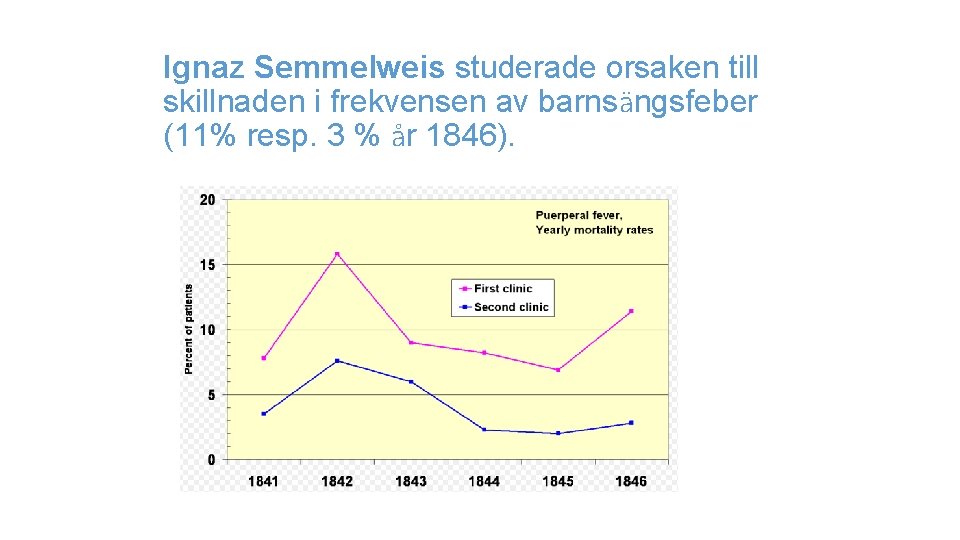 Ignaz Semmelweis studerade orsaken till skillnaden i frekvensen av barnsängsfeber (11% resp. 3 % år 1846).

Puerperal fever, Yearly mortality rates

First clinic
Second clinic

Percent of patients

20
15
10
5
0

1841 1842 1843 1844 1845 1846